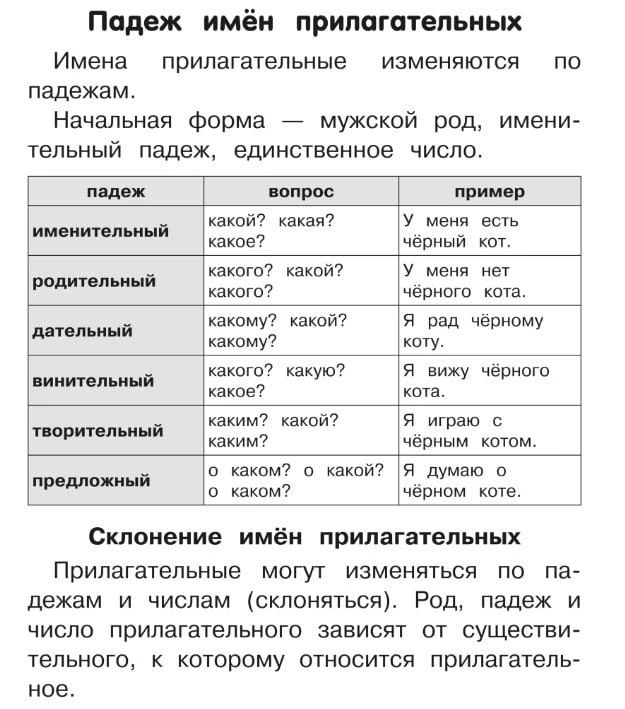 Падеж имён прилагательных

Имена прилагательные изменяются по падежам.

Начальная форма — мужской род, именительный падеж, единственное число.

| падеж | вопрос | пример |
|---|---|---|
| именительный | какой? какая? какое? | У меня есть чёрный кот. |
| родительный | какого? какой? какого? | У меня нет чёрного кота. |
| дательный | какому? какой? какому? | Я рад чёрному коту. |
| винительный | какого? какую? какое? | Я вижу чёрного кота. |
| творительный | каким? какой? каким? | Я играю с чёрным котом. |
| предложный | о каком? о какой? о каком? | Я думаю о чёрном коте. |

Склонение имён прилагательных

Прилагательные могут изменяться по падежам и числам (склоняться). Род, падеж и число прилагательного зависят от существительного, к которому относится прилагательное.